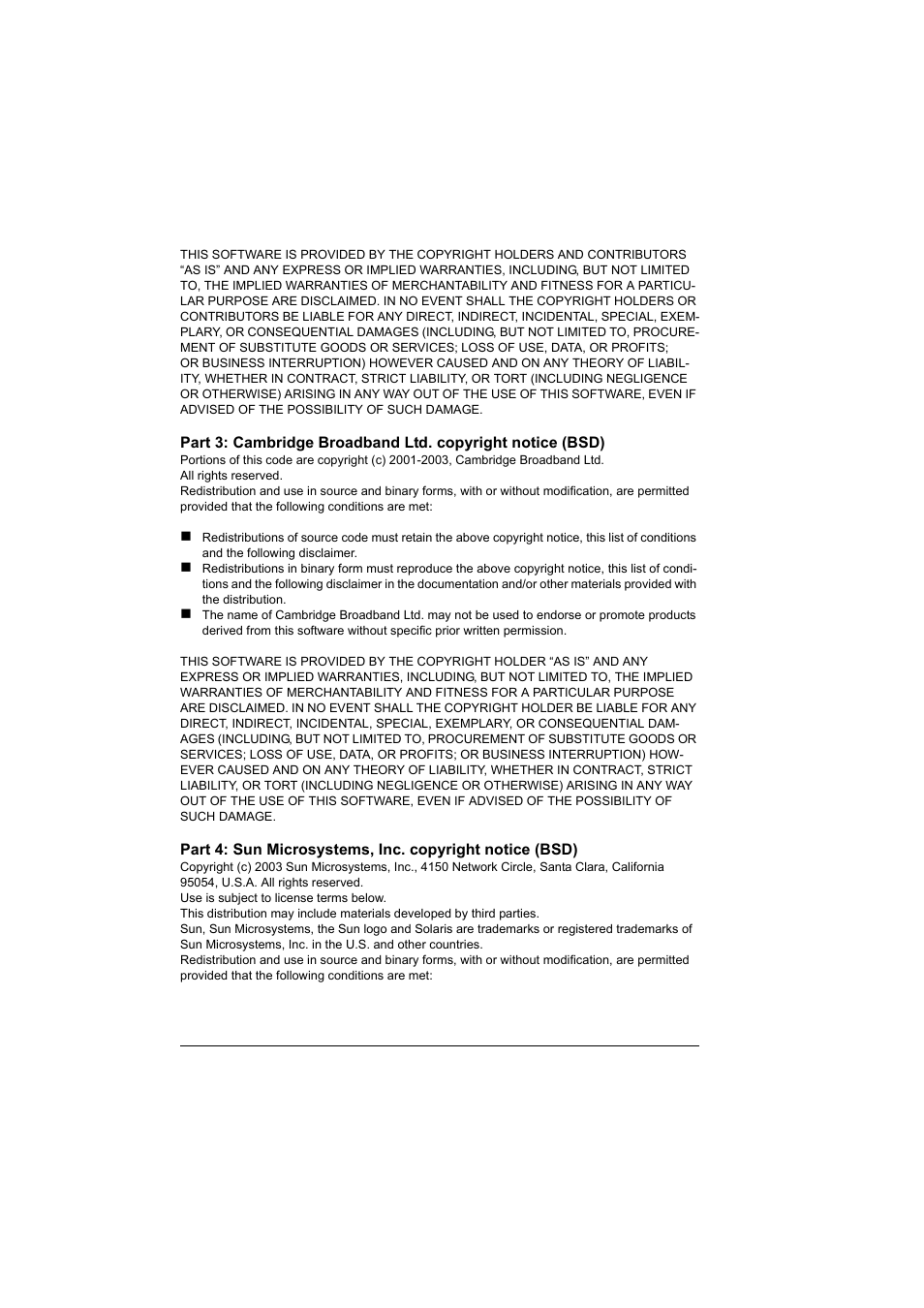 THIS SOFTWARE IS PROVIDED BY THE COPYRIGHT HOLDERS AND CONTRIBUTORS “AS IS” AND ANY EXPRESS OR IMPLIED WARRANTIES, INCLUDING, BUT NOT LIMITED TO, THE IMPLIED WARRANTIES OF MERCHANTABILITY AND FITNESS FOR A PARTICULAR PURPOSE ARE DISCLAIMED. IN NO EVENT SHALL THE COPYRIGHT HOLDERS OR CONTRIBUTORS BE LIABLE FOR ANY DIRECT, INDIRECT, INCIDENTAL, SPECIAL, EXEMPLARY, OR CONSEQUENTIAL DAMAGES (INCLUDING, BUT NOT LIMITED TO, PROCUREMENT OF SUBSTITUTE GOODS OR SERVICES; LOSS OF USE, DATA, OR PROFITS; OR BUSINESS INTERRUPTION) HOWEVER CAUSED AND ON ANY THEORY OF LIABILITY, WHETHER IN CONTRACT, STRICT LIABILITY, OR TORT (INCLUDING NEGLIGENCE OR OTHERWISE) ARISING IN ANY WAY OUT OF THE USE OF THIS SOFTWARE, EVEN IF ADVISED OF THE POSSIBILITY OF SUCH DAMAGE.

Part 3: Cambridge Broadband Ltd. copyright notice (BSD)
Portions of this code are copyright (c) 2001-2003, Cambridge Broadband Ltd.
All rights reserved.
Redistribution and use in source and binary forms, with or without modification, are permitted provided that the following conditions are met:

■ Redistributions of source code must retain the above copyright notice, this list of conditions and the following disclaimer.
■ Redistributions in binary form must reproduce the above copyright notice, this list of conditions and the following disclaimer in the documentation and/or other materials provided with the distribution.
■ The name of Cambridge Broadband Ltd. may not be used to endorse or promote products derived from this software without specific prior written permission.

THIS SOFTWARE IS PROVIDED BY THE COPYRIGHT HOLDER “AS IS” AND ANY EXPRESS OR IMPLIED WARRANTIES, INCLUDING, BUT NOT LIMITED TO, THE IMPLIED WARRANTIES OF MERCHANTABILITY AND FITNESS FOR A PARTICULAR PURPOSE ARE DISCLAIMED. IN NO EVENT SHALL THE COPYRIGHT HOLDER BE LIABLE FOR ANY DIRECT, INDIRECT, INCIDENTAL, SPECIAL, EXEMPLARY, OR CONSEQUENTIAL DAMAGES (INCLUDING, BUT NOT LIMITED TO, PROCUREMENT OF SUBSTITUTE GOODS OR SERVICES; LOSS OF USE, DATA, OR PROFITS; OR BUSINESS INTERRUPTION) HOWEVER CAUSED AND ON ANY THEORY OF LIABILITY, WHETHER IN CONTRACT, STRICT LIABILITY, OR TORT (INCLUDING NEGLIGENCE OR OTHERWISE) ARISING IN ANY WAY OUT OF THE USE OF THIS SOFTWARE, EVEN IF ADVISED OF THE POSSIBILITY OF SUCH DAMAGE.

Part 4: Sun Microsystems, Inc. copyright notice (BSD)
Copyright (c) 2003 Sun Microsystems, Inc., 4150 Network Circle, Santa Clara, California 95054, U.S.A. All rights reserved.
Use is subject to license terms below.
This distribution may include materials developed by third parties.
Sun, Sun Microsystems, the Sun logo and Solaris are trademarks or registered trademarks of Sun Microsystems, Inc. in the U.S. and other countries.
Redistribution and use in source and binary forms, with or without modification, are permitted provided that the following conditions are met: